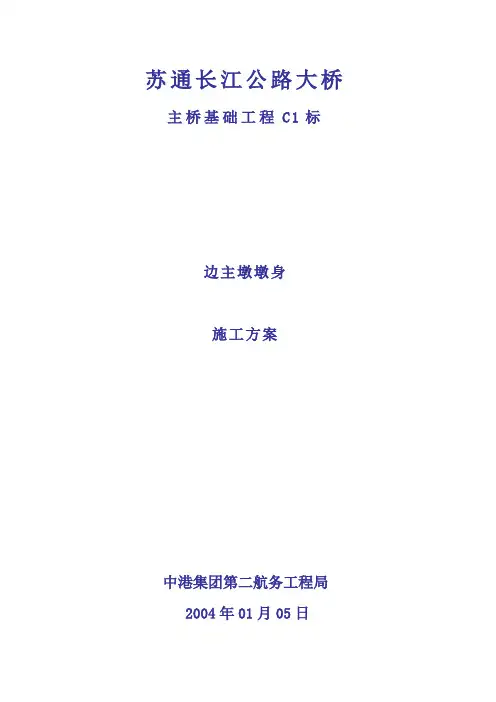 苏通长江公路大桥

主桥基础工程C1标

边主墩墩身

施工方案

中港集团第二航务工程局

2004年01月05日